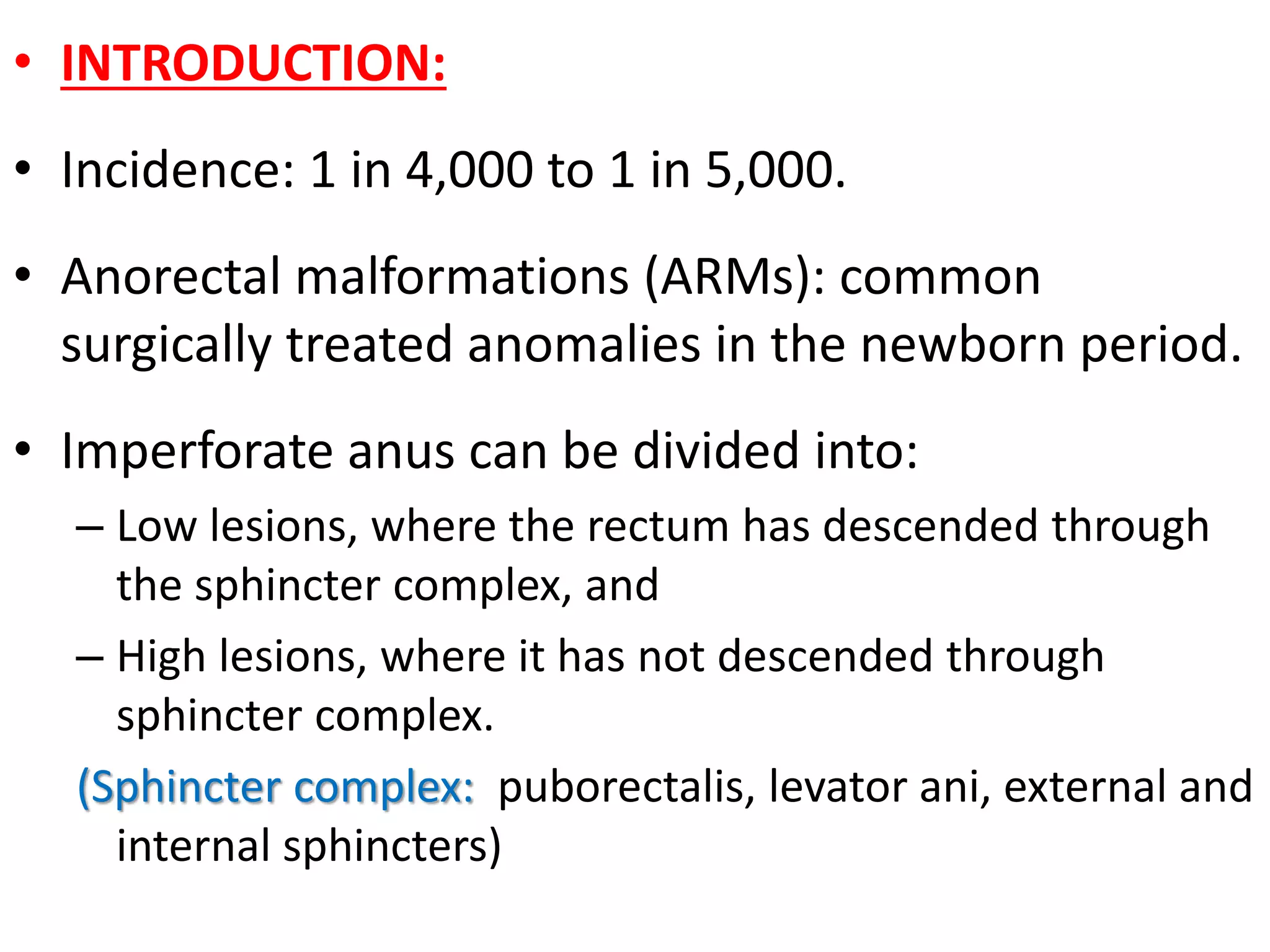 • INTRODUCTION:

• Incidence: 1 in 4,000 to 1 in 5,000.

• Anorectal malformations (ARMs): common surgically treated anomalies in the newborn period.

• Imperforate anus can be divided into:
– Low lesions, where the rectum has descended through the sphincter complex, and
– High lesions, where it has not descended through sphincter complex.
(Sphincter complex: puborectalis, levator ani, external and internal sphincters)